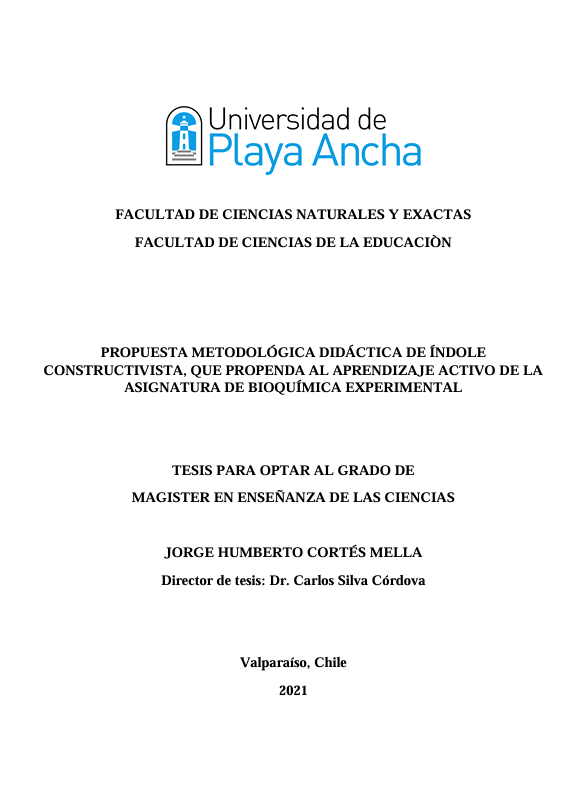 Universidad de
Playa Ancha

FACULTAD DE CIENCIAS NATURALES Y EXACTAS

FACULTAD DE CIENCIAS DE LA EDUCACIÒN

PROPUESTA METODOLÓGICA DIDÁCTICA DE ÍNDOLE CONSTRUCTIVISTA, QUE PROPENDA AL APRENDIZAJE ACTIVO DE LA ASIGNATURA DE BIOQUÍMICA EXPERIMENTAL

TESIS PARA OPTAR AL GRADO DE

MAGISTER EN ENSEÑANZA DE LAS CIENCIAS

JORGE HUMBERTO CORTÉS MELLA

Director de tesis: Dr. Carlos Silva Córdova

Valparaíso, Chile

2021